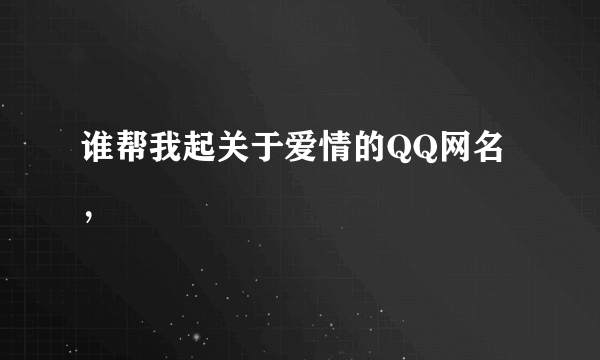 谁帮我起关于爱情的QQ网名，